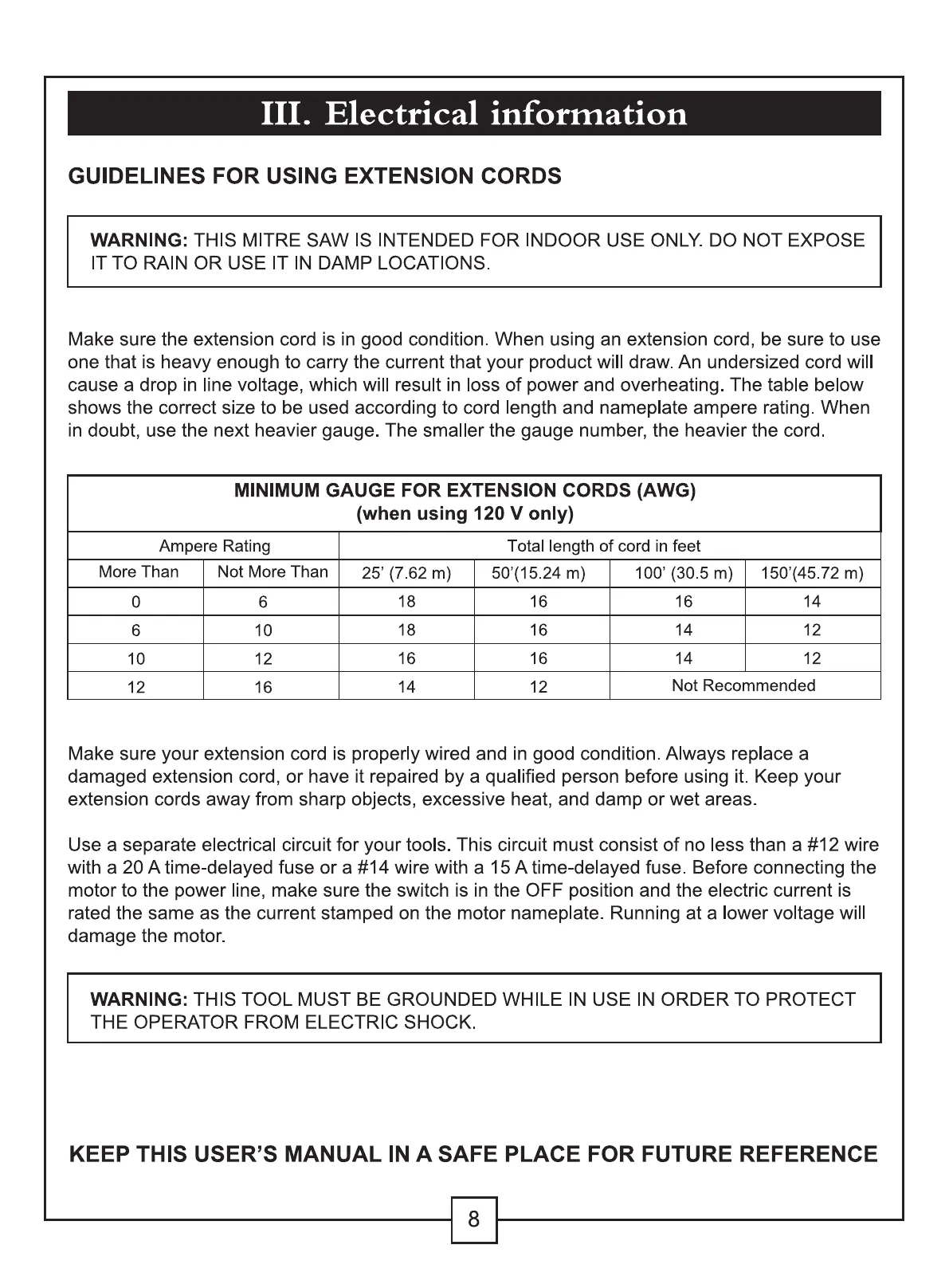 III. Electrical information

GUIDELINES FOR USING EXTENSION CORDS

WARNING: THIS MITRE SAW IS INTENDED FOR INDOOR USE ONLY. DO NOT EXPOSE IT TO RAIN OR USE IT IN DAMP LOCATIONS.

Make sure the extension cord is in good condition. When using an extension cord, be sure to use one that is heavy enough to carry the current that your product will draw. An undersized cord will cause a drop in line voltage, which will result in loss of power and overheating. The table below shows the correct size to be used according to cord length and nameplate ampere rating. When in doubt, use the next heavier gauge. The smaller the gauge number, the heavier the cord.

MINIMUM GAUGE FOR EXTENSION CORDS (AWG)
(when using 120 V only)

| Ampere Rating | | Total length of cord in feet | | | |
|---|---|---|---|---|---|
| More Than | Not More Than | 25' (7.62 m) | 50'(15.24 m) | 100' (30.5 m) | 150'(45.72 m) |
| 0 | 6 | 18 | 16 | 16 | 14 |
| 6 | 10 | 18 | 16 | 14 | 12 |
| 10 | 12 | 16 | 16 | 14 | 12 |
| 12 | 16 | 14 | 12 | Not Recommended | |

Make sure your extension cord is properly wired and in good condition. Always replace a damaged extension cord, or have it repaired by a qualified person before using it. Keep your extension cords away from sharp objects, excessive heat, and damp or wet areas.

Use a separate electrical circuit for your tools. This circuit must consist of no less than a #12 wire with a 20 A time-delayed fuse or a #14 wire with a 15 A time-delayed fuse. Before connecting the motor to the power line, make sure the switch is in the OFF position and the electric current is rated the same as the current stamped on the motor nameplate. Running at a lower voltage will damage the motor.

WARNING: THIS TOOL MUST BE GROUNDED WHILE IN USE IN ORDER TO PROTECT THE OPERATOR FROM ELECTRIC SHOCK.

KEEP THIS USER'S MANUAL IN A SAFE PLACE FOR FUTURE REFERENCE

8